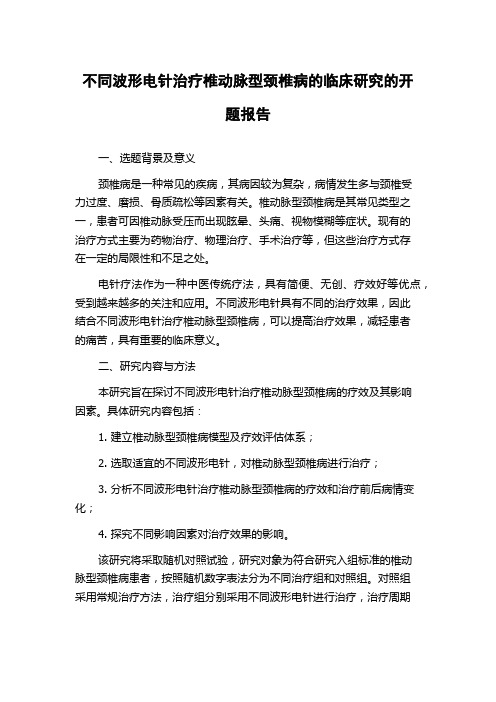 不同波形电针治疗椎动脉型颈椎病的临床研究的开题报告

一、选题背景及意义

颈椎病是一种常见的疾病，其病因较为复杂，病情发生多与颈椎受力过度、磨损、骨质疏松等因素有关。椎动脉型颈椎病是其常见类型之一，患者可因椎动脉受压而出现眩晕、头痛、视物模糊等症状。现有的治疗方式主要为药物治疗、物理治疗、手术治疗等，但这些治疗方式存在一定的局限性和不足之处。

电针疗法作为一种中医传统疗法，具有简便、无创、疗效好等优点，受到越来越多的关注和应用。不同波形电针具有不同的治疗效果，因此结合不同波形电针治疗椎动脉型颈椎病，可以提高治疗效果，减轻患者的痛苦，具有重要的临床意义。

二、研究内容与方法

本研究旨在探讨不同波形电针治疗椎动脉型颈椎病的疗效及其影响因素。具体研究内容包括：

1. 建立椎动脉型颈椎病模型及疗效评估体系；

2. 选取适宜的不同波形电针，对椎动脉型颈椎病进行治疗；

3. 分析不同波形电针治疗椎动脉型颈椎病的疗效和治疗前后病情变化；

4. 探究不同影响因素对治疗效果的影响。

该研究将采取随机对照试验，研究对象为符合研究入组标准的椎动脉型颈椎病患者，按照随机数字表法分为不同治疗组和对照组。对照组采用常规治疗方法，治疗组分别采用不同波形电针进行治疗，治疗周期